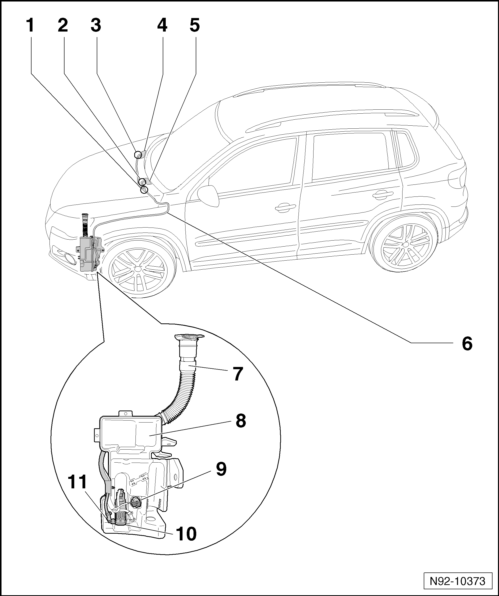 1
2
3
4
5
6
7
8
9
11
10
N92-10373